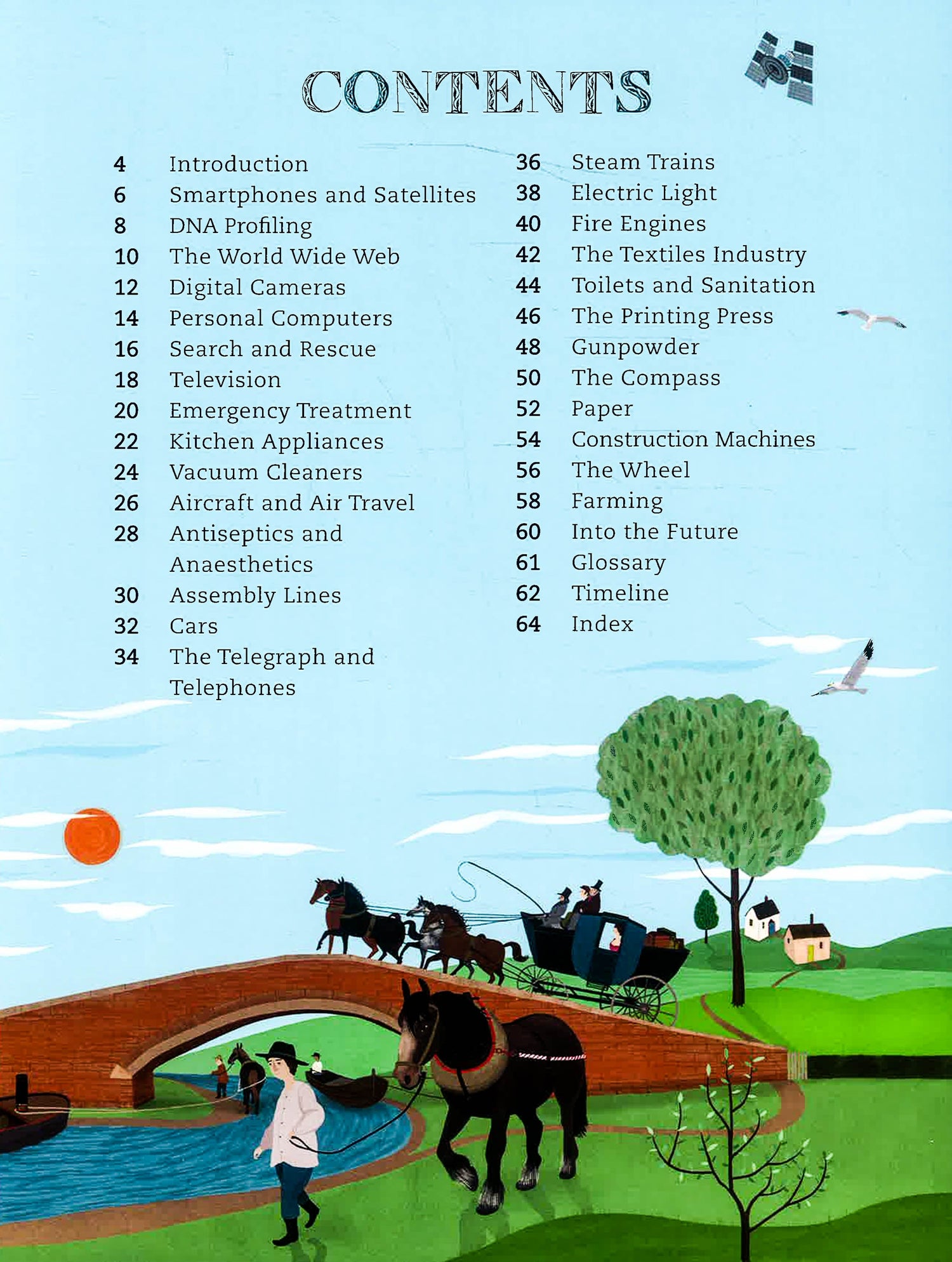 CONTENTS

4 Introduction
6 Smartphones and Satellites
8 DNA Profiling
10 The World Wide Web
12 Digital Cameras
14 Personal Computers
16 Search and Rescue
18 Television
20 Emergency Treatment
22 Kitchen Appliances
24 Vacuum Cleaners
26 Aircraft and Air Travel
28 Antiseptics and Anaesthetics
30 Assembly Lines
32 Cars
34 The Telegraph and Telephones

36 Steam Trains
38 Electric Light
40 Fire Engines
42 The Textiles Industry
44 Toilets and Sanitation
46 The Printing Press
48 Gunpowder
50 The Compass
52 Paper
54 Construction Machines
56 The Wheel
58 Farming
60 Into the Future
61 Glossary
62 Timeline
64 Index